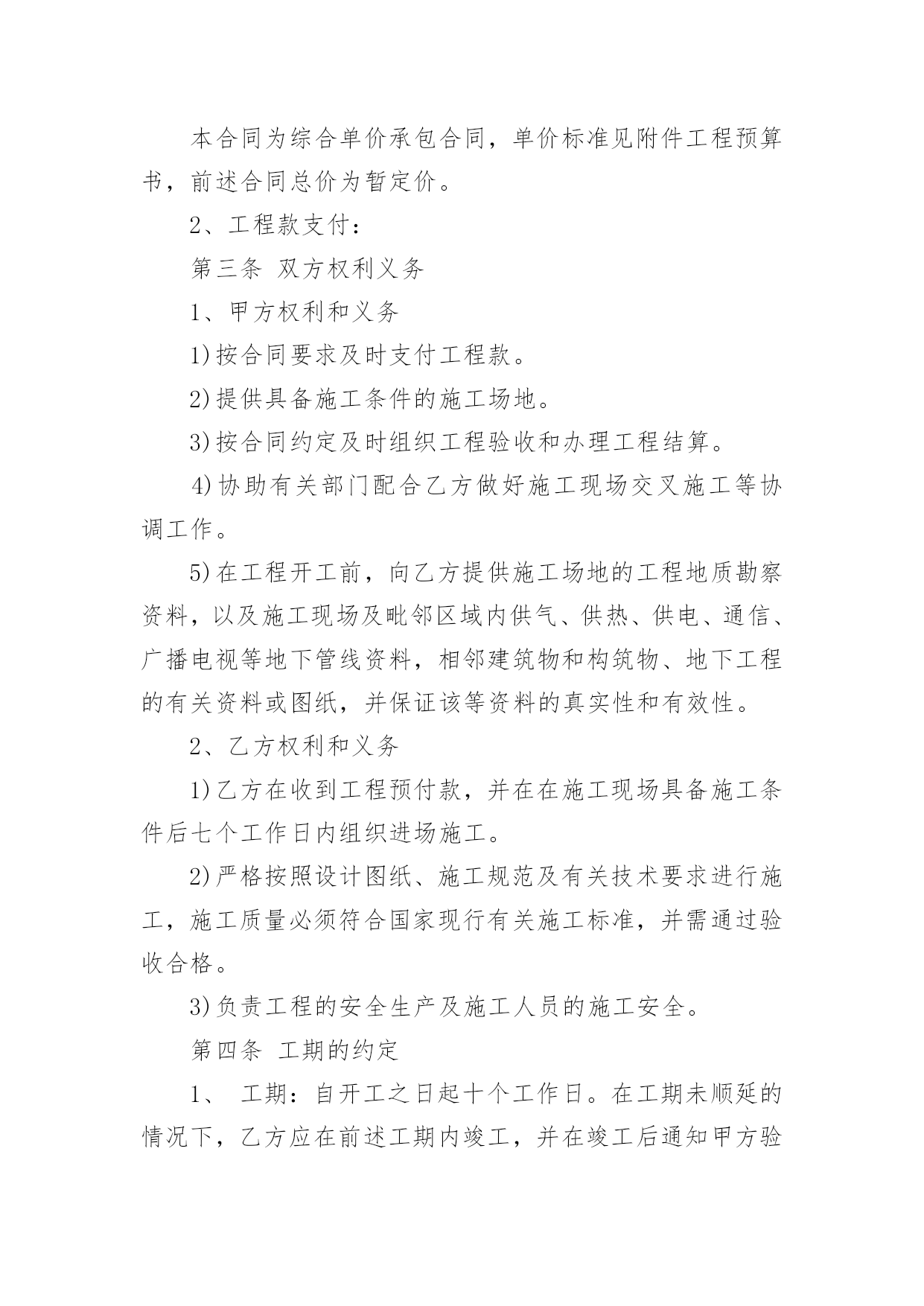 本合同为综合单价承包合同，单价标准见附件工程预算书，前述合同总价为暂定价。

2、工程款支付：

第三条 双方权利义务

1、甲方权利和义务

1)按合同要求及时支付工程款。

2)提供具备施工条件的施工场地。

3)按合同约定及时组织工程验收和办理工程结算。

4)协助有关部门配合乙方做好施工现场交叉施工等协调工作。

5)在工程开工前，向乙方提供施工场地的工程地质勘察资料，以及施工现场及毗邻区域内供气、供热、供电、通信、广播电视等地下管线资料，相邻建筑物和构筑物、地下工程的有关资料或图纸，并保证该等资料的真实性和有效性。

2、乙方权利和义务

1)乙方在收到工程预付款，并在在施工现场具备施工条件后七个工作日内组织进场施工。

2)严格按照设计图纸、施工规范及有关技术要求进行施工，施工质量必须符合国家现行有关施工标准，并需通过验收合格。

3)负责工程的安全生产及施工人员的施工安全。

第四条 工期的约定

1、 工期：自开工之日起十个工作日。在工期未顺延的情况下，乙方应在前述工期内竣工，并在竣工后通知甲方验